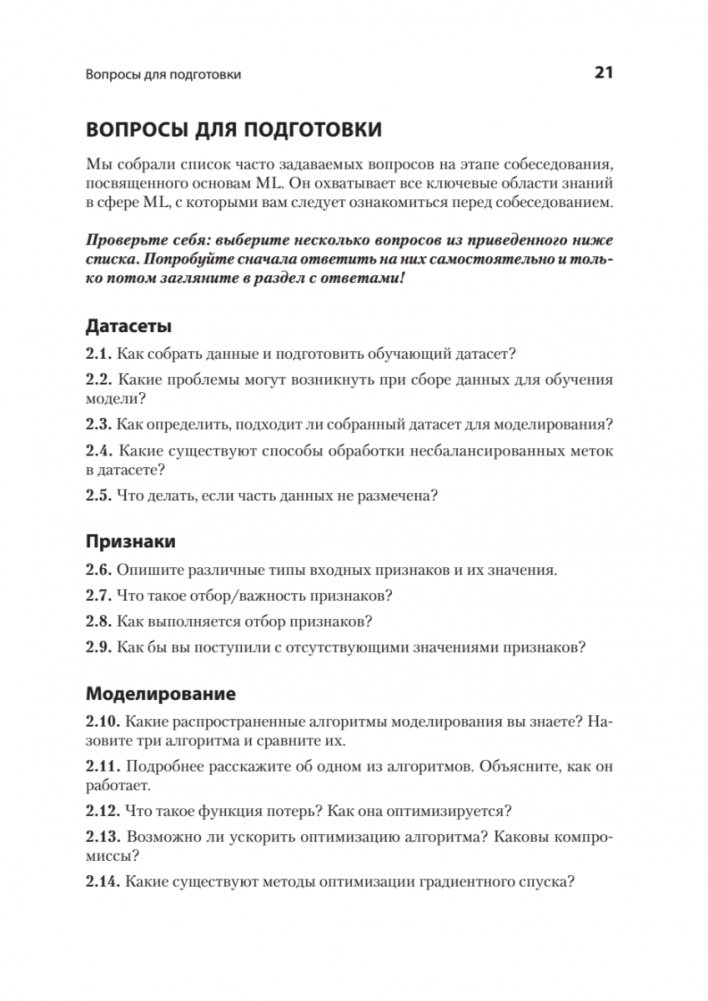 Вопросы для подготовки

21

ВОПРОСЫ ДЛЯ ПОДГОТОВКИ

Мы собрали список часто задаваемых вопросов на этапе собеседования, посвященного основам ML. Он охватывает все ключевые области знаний в сфере ML, с которыми вам следует ознакомиться перед собеседованием.

Проверьте себя: выберите несколько вопросов из приведенного ниже списка. Попробуйте сначала ответить на них самостоятельно и только потом загляните в раздел с ответами!

Датасеты

2.1. Как собрать данные и подготовить обучающий датасет?

2.2. Какие проблемы могут возникнуть при сборе данных для обучения модели?

2.3. Как определить, подходит ли собранный датасет для моделирования?

2.4. Какие существуют способы обработки несбалансированных меток в датасете?

2.5. Что делать, если часть данных не размечена?

Признаки

2.6. Опишите различные типы входных признаков и их значения.

2.7. Что такое отбор/важность признаков?

2.8. Как выполняется отбор признаков?

2.9. Как бы вы поступили с отсутствующими значениями признаков?

Моделирование

2.10. Какие распространенные алгоритмы моделирования вы знаете? Назовите три алгоритма и сравните их.

2.11. Подробнее расскажите об одном из алгоритмов. Объясните, как он работает.

2.12. Что такое функция потерь? Как она оптимизируется?

2.13. Возможно ли ускорить оптимизацию алгоритма? Каковы компромиссы?

2.14. Какие существуют методы оптимизации градиентного спуска?